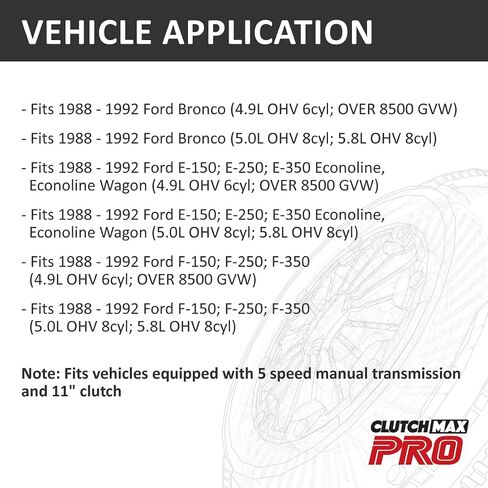 VEHICLE APPLICATION

- Fits 1988 - 1992 Ford Bronco (4.9L OHV 6cyl; OVER 8500 GVW)

- Fits 1988 - 1992 Ford Bronco (5.0L OHV 8cyl; 5.8L OHV 8cyl)

- Fits 1988 - 1992 Ford E-150; E-250; E-350 Econoline, Econoline Wagon (4.9L OHV 6cyl; OVER 8500 GVW)

- Fits 1988 - 1992 Ford E-150; E-250; E-350 Econoline, Econoline Wagon (5.0L OHV 8cyl; 5.8L OHV 8cyl)

- Fits 1988 - 1992 Ford F-150; F-250; F-350 (4.9L OHV 6cyl; OVER 8500 GVW)

- Fits 1988 - 1992 Ford F-150; F-250; F-350 (5.0L OHV 8cyl; 5.8L OHV 8cyl)

Note: Fits vehicles equipped with 5 speed manual transmission and 11" clutch

CLUTCH MAX PRO